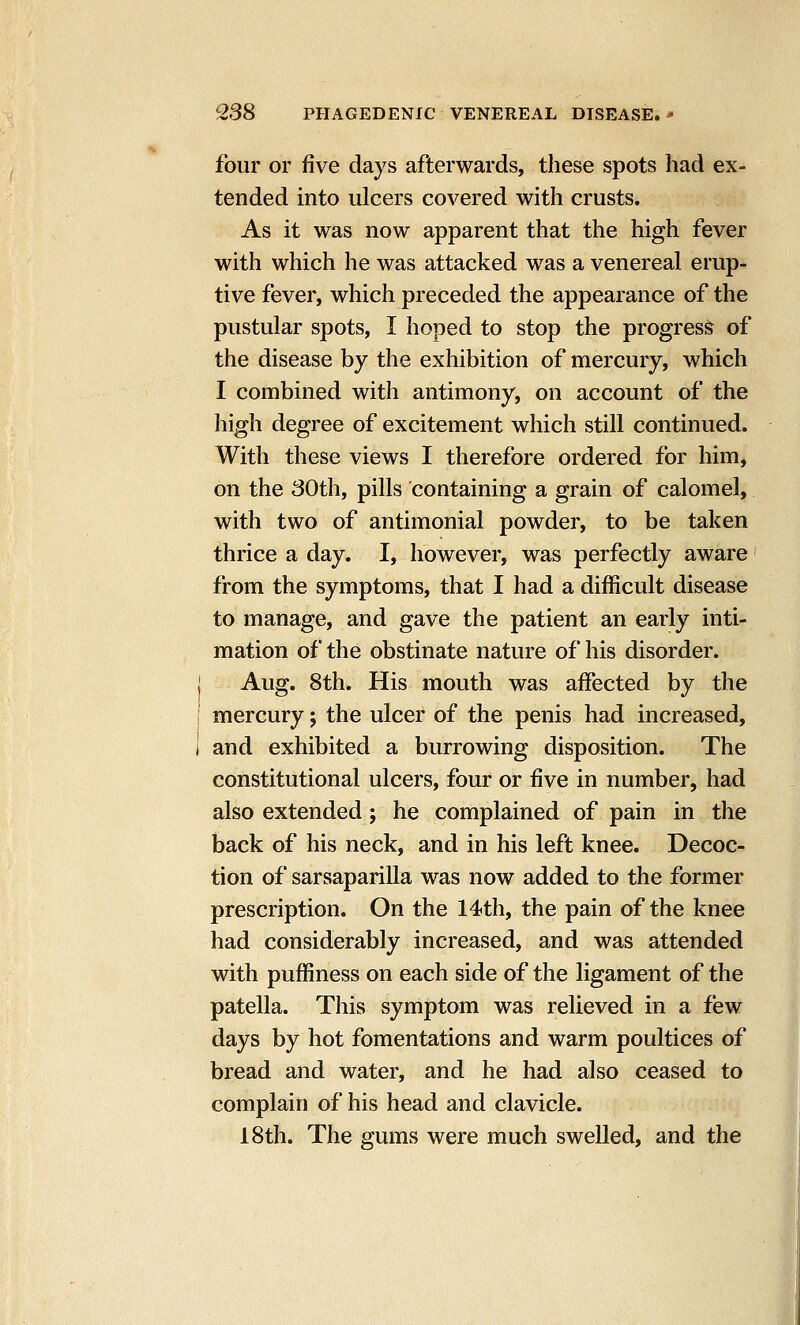 238 PHAGEDENIC VENEREAL DISEASE.

four or five days afterwards, these spots had extended into ulcers covered with crusts.

As it was now apparent that the high fever with which he was attacked was a venereal eruptive fever, which preceded the appearance of the pustular spots, I hoped to stop the progress of the disease by the exhibition of mercury, which I combined with antimony, on account of the high degree of excitement which still continued. With these views I therefore ordered for him, on the 30th, pills containing a grain of calomel, with two of antimonial powder, to be taken thrice a day. I, however, was perfectly aware from the symptoms, that I had a difficult disease to manage, and gave the patient an early intimation of the obstinate nature of his disorder.

Aug. 8th. His mouth was affected by the mercury; the ulcer of the penis had increased, and exhibited a burrowing disposition. The constitutional ulcers, four or five in number, had also extended; he complained of pain in the back of his neck, and in his left knee. Decoction of sarsaparilla was now added to the former prescription. On the 14th, the pain of the knee had considerably increased, and was attended with puffiness on each side of the ligament of the patella. This symptom was relieved in a few days by hot fomentations and warm poultices of bread and water, and he had also ceased to complain of his head and clavicle.

18th. The gums were much swelled, and the